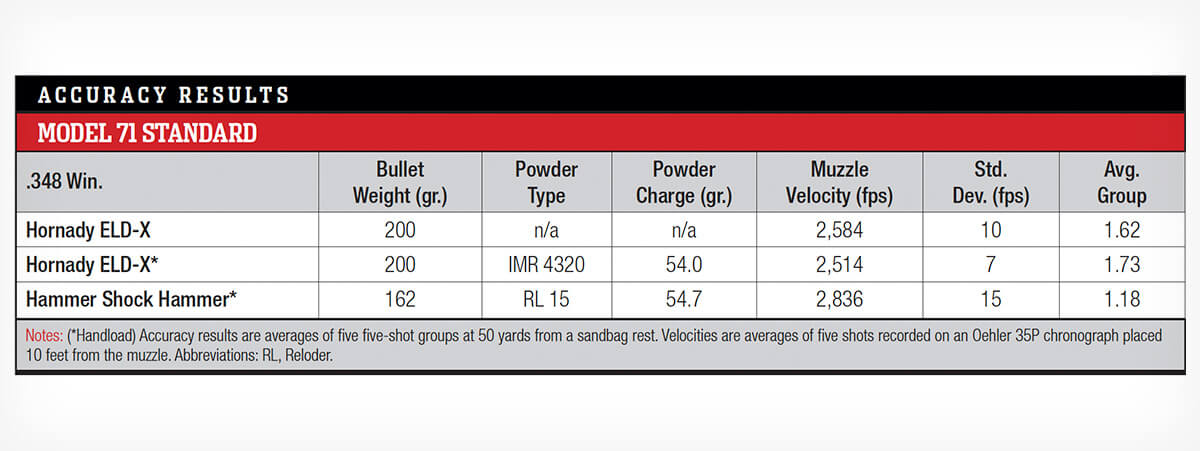 ACCURACY RESULTS

MODEL 71 STANDARD

| .348 Win. | Bullet Weight (gr.) | Powder Type | Powder Charge (gr.) | Muzzle Velocity (fps) | Std. Dev. (fps) | Avg. Group |
|---|---|---|---|---|---|---|
| Hornady ELD-X | 200 | n/a | n/a | 2,584 | 10 | 1.62 |
| Hornady ELD-X* | 200 | IMR 4320 | 54.0 | 2,514 | 7 | 1.73 |
| Hammer Shock Hammer* | 162 | RL 15 | 54.7 | 2,836 | 15 | 1.18 |

Notes: (*Handload) Accuracy results are averages of five five-shot groups at 50 yards from a sandbag rest. Velocities are averages of five shots recorded on an Oehler 35P chronograph placed 10 feet from the muzzle. Abbreviations: RL, Reloder.